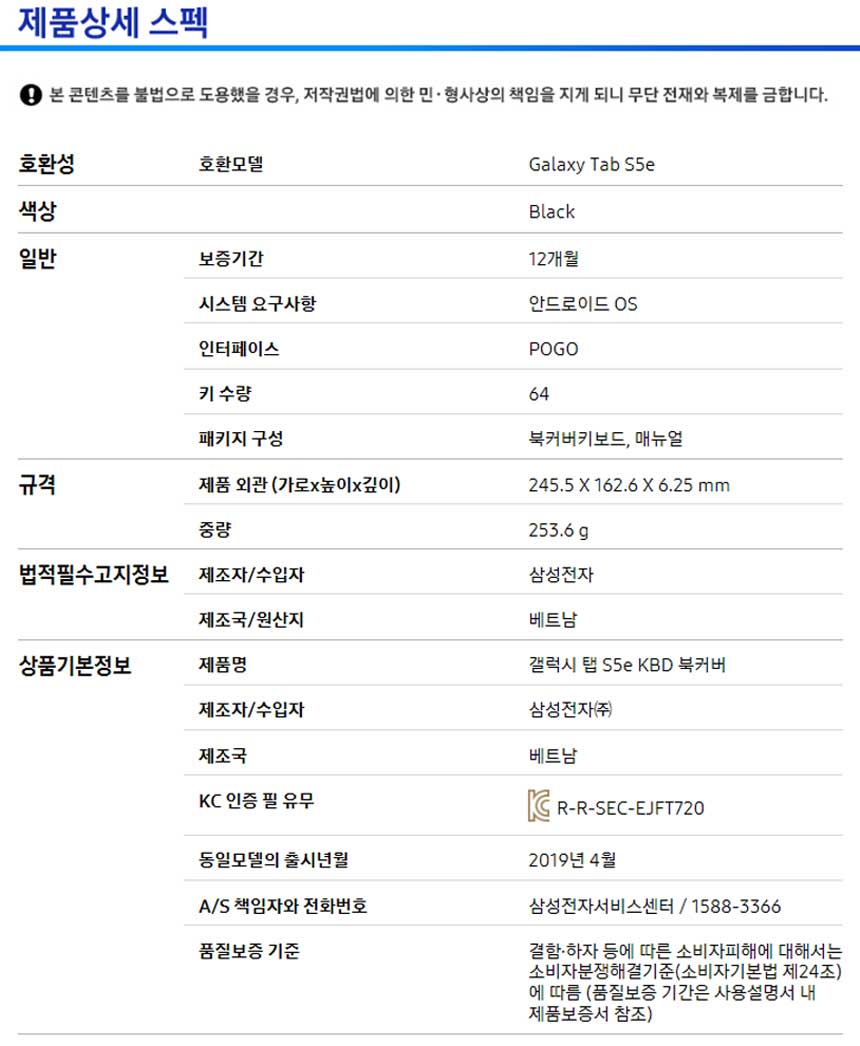 제품상세 스펙

본 콘텐츠를 불법으로 도용했을 경우, 저작권법에 의한 민·형사상의 책임을 지게 되니 무단 전재와 복제를 금합니다.

| 호환성 | 호환모델 | Galaxy Tab S5e |
|---|---|---|
| 색상 |  | Black |
| 일반 | 보증기간 | 12개월 |
|  | 시스템 요구사항 | 안드로이드 OS |
|  | 인터페이스 | POGO |
|  | 키 수량 | 64 |
|  | 패키지 구성 | 북커버키보드, 매뉴얼 |
| 규격 | 제품 외관 (가로x높이x깊이) | 245.5 X 162.6 X 6.25 mm |
|  | 중량 | 253.6 g |
| 법적필수고지정보 | 제조자/수입자 | 삼성전자 |
|  | 제조국/원산지 | 베트남 |
| 상품기본정보 | 제품명 | 갤럭시 탭 S5e KBD 북커버 |
|  | 제조자/수입자 | 삼성전자㈜ |
|  | 제조국 | 베트남 |
|  | KC 인증 필 유무 | R-R-SEC-EJFT720 |
|  | 동일모델의 출시년월 | 2019년 4월 |
|  | A/S 책임자와 전화번호 | 삼성전자서비스센터 / 1588-3366 |
|  | 품질보증 기준 | 결함·하자 등에 따른 소비자피해에 대해서는 소비자분쟁해결기준(소비자기본법 제24조)에 따름 (품질보증 기간은 사용설명서 내 제품보증서 참조) |